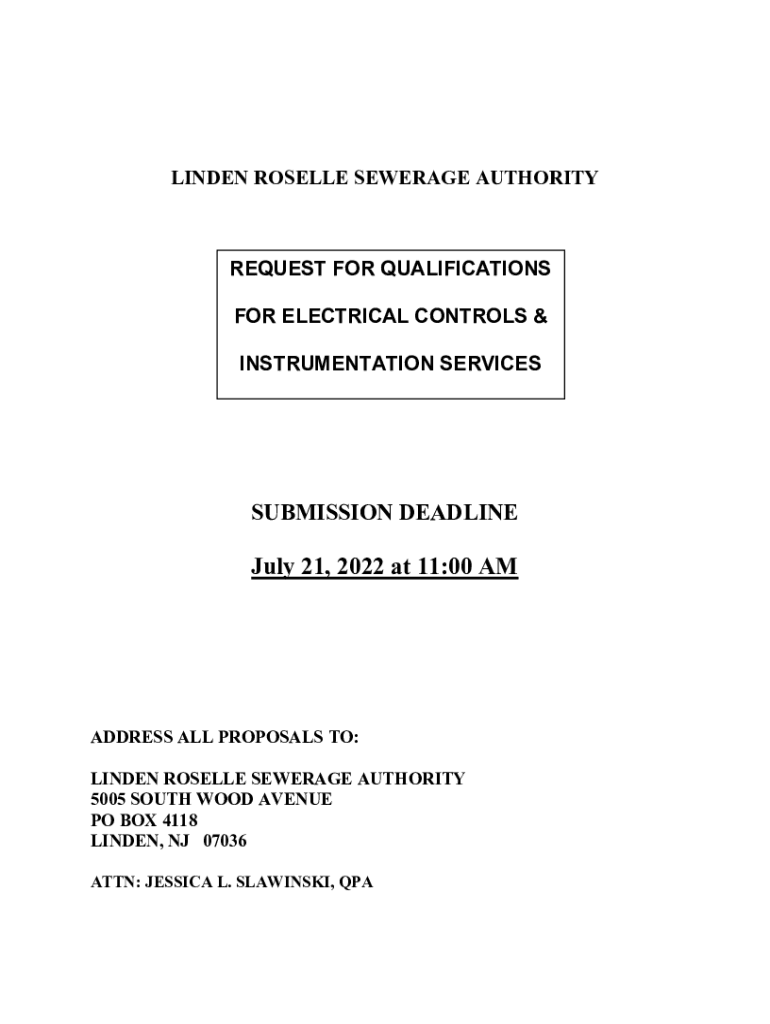 LINDEN ROSELLE SEWERAGE AUTHORITY

REQUEST FOR QUALIFICATIONS

FOR ELECTRICAL CONTROLS &

INSTRUMENTATION SERVICES

SUBMISSION DEADLINE

July 21, 2022 at 11:00 AM

ADDRESS ALL PROPOSALS TO:

LINDEN ROSELLE SEWERAGE AUTHORITY
5005 SOUTH WOOD AVENUE
PO BOX 4118
LINDEN, NJ 07036

ATTN: JESSICA L. SLAWINSKI, QPA